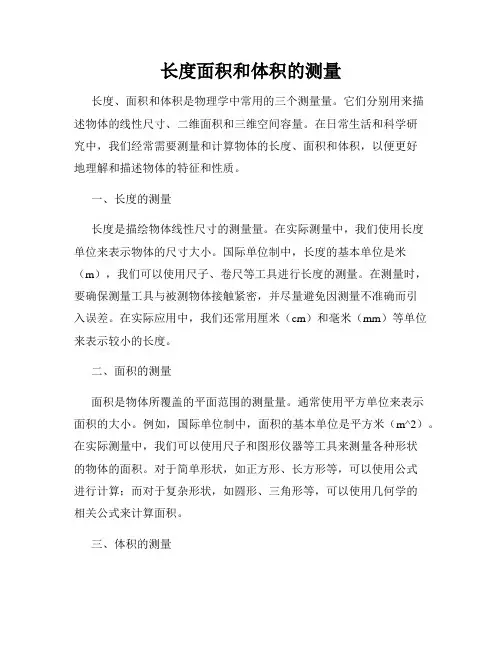 长度面积和体积的测量

长度、面积和体积是物理学中常用的三个测量量。它们分别用来描述物体的线性尺寸、二维面积和三维空间容量。在日常生活和科学研究中，我们经常需要测量和计算物体的长度、面积和体积，以便更好地理解和描述物体的特征和性质。

一、长度的测量

长度是描绘物体线性尺寸的测量量。在实际测量中，我们使用长度单位来表示物体的尺寸大小。国际单位制中，长度的基本单位是米（m），我们可以使用尺子、卷尺等工具进行长度的测量。在测量时，要确保测量工具与被测物体接触紧密，并尽量避免因测量不准确而引入误差。在实际应用中，我们还常用厘米（cm）和毫米（mm）等单位来表示较小的长度。

二、面积的测量

面积是物体所覆盖的平面范围的测量量。通常使用平方单位来表示面积的大小。例如，国际单位制中，面积的基本单位是平方米（m^2）。在实际测量中，我们可以使用尺子和图形仪器等工具来测量各种形状的物体的面积。对于简单形状，如正方形、长方形等，可以使用公式进行计算；而对于复杂形状，如圆形、三角形等，可以使用几何学的相关公式来计算面积。

三、体积的测量